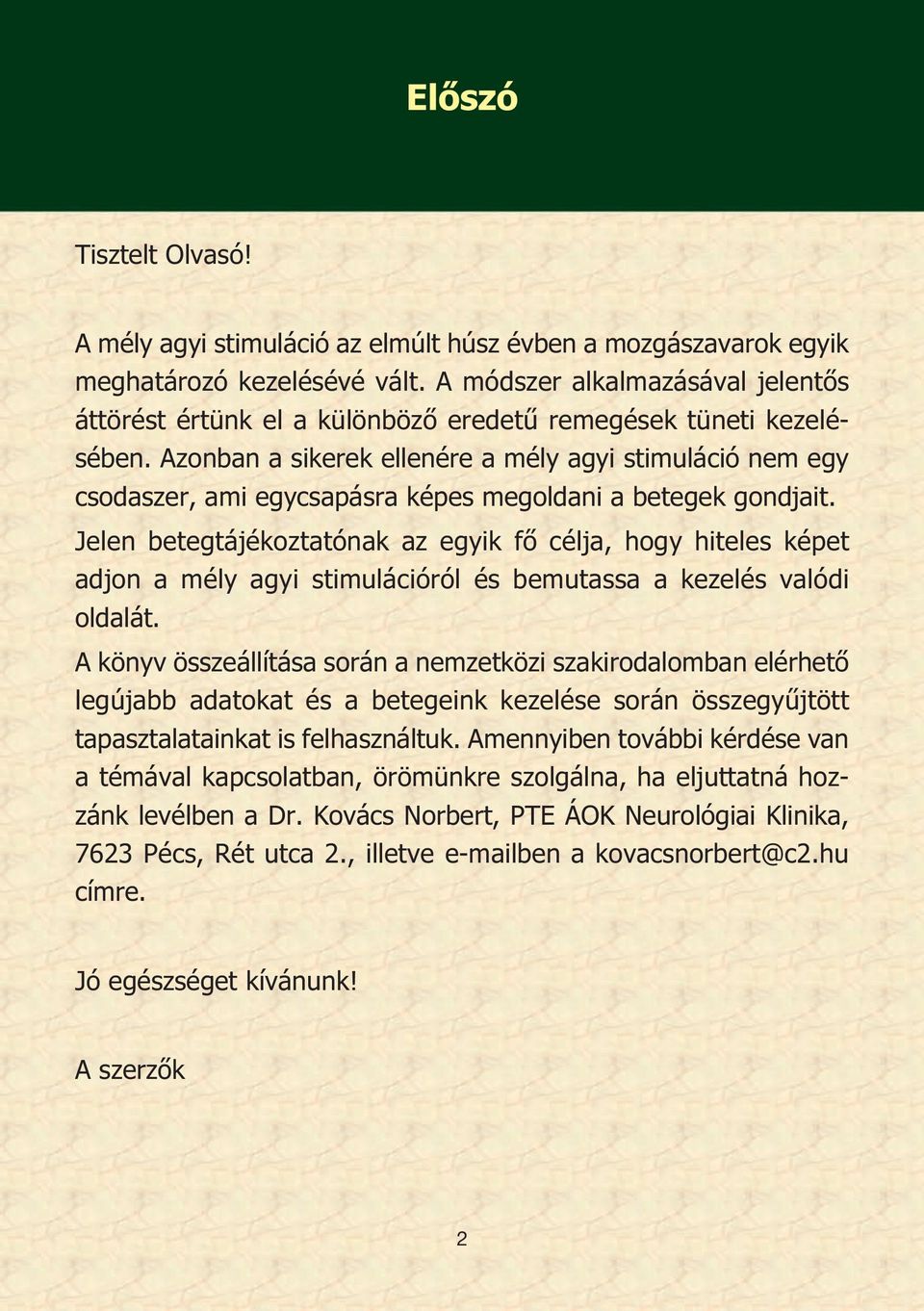 Előszó

Tisztelt Olvasó!

A mély agyi stimuláció az elmúlt húsz évben a mozgászavarok egyik meghatározó kezelésévé vált. A módszer alkalmazásával jelentős áttörést értünk el a különböző eredetű remegések tüneti kezelésében. Azonban a sikerek ellenére a mély agyi stimuláció nem egy csodaszer, ami egycsapásra képes megoldani a betegek gondjait.

Jelen betegtájékoztatónak az egyik fő célja, hogy hiteles képet adjon a mély agyi stimulációról és bemutassa a kezelés valódi oldalát.

A könyv összeállítása során a nemzetközi szakirodalomban elérhető legújabb adatokat és a betegeink kezelése során összegyűjtött tapasztalatainkat is felhasználtuk. Amennyiben további kérdése van a témával kapcsolatban, örömünkre szolgálna, ha eljuttatná hozzánk levélben a Dr. Kovács Norbert, PTE ÁOK Neurológiai Klinika, 7623 Pécs, Rét utca 2., illetve e-mailben a kovacsnorbert@c2.hu címre.

Jó egészséget kívánunk!

A szerzők

2